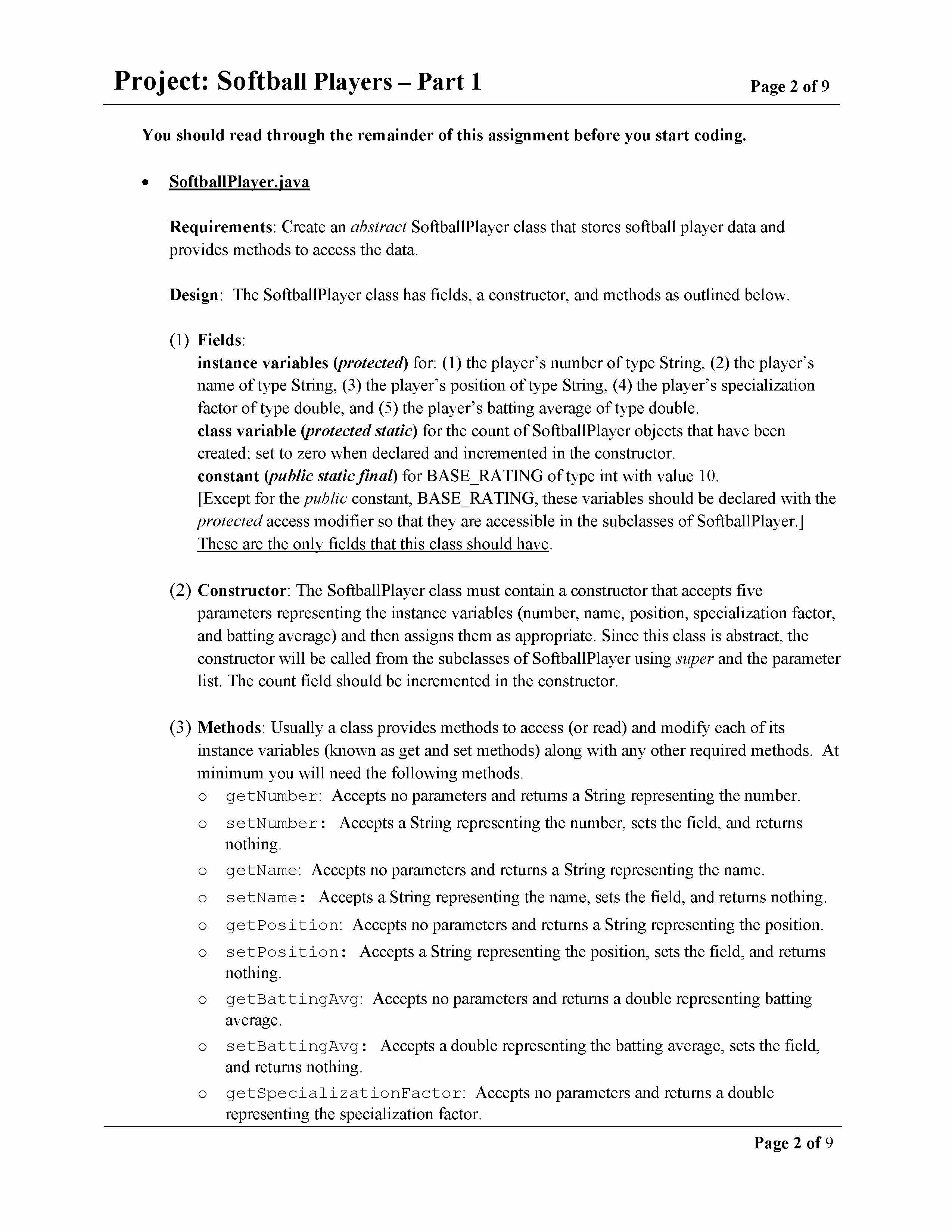 Project: Softball Players – Part 1 Page 2 of 9

You should read through the remainder of this assignment before you start coding.

• SoftballPlayer.java

Requirements: Create an abstract SoftballPlayer class that stores softball player data and provides methods to access the data.

Design: The SoftballPlayer class has fields, a constructor, and methods as outlined below.

(1) Fields:
instance variables (protected) for: (1) the player's number of type String, (2) the player's name of type String, (3) the player's position of type String, (4) the player's specialization factor of type double, and (5) the player's batting average of type double.
class variable (protected static) for the count of SoftballPlayer objects that have been created; set to zero when declared and incremented in the constructor.
constant (public static final) for BASE_RATING of type int with value 10.
[Except for the public constant, BASE_RATING, these variables should be declared with the protected access modifier so that they are accessible in the subclasses of SoftballPlayer.]
These are the only fields that this class should have.

(2) Constructor: The SoftballPlayer class must contain a constructor that accepts five parameters representing the instance variables (number, name, position, specialization factor, and batting average) and then assigns them as appropriate. Since this class is abstract, the constructor will be called from the subclasses of SoftballPlayer using super and the parameter list. The count field should be incremented in the constructor.

(3) Methods: Usually a class provides methods to access (or read) and modify each of its instance variables (known as get and set methods) along with any other required methods. At minimum you will need the following methods.
o getNumber: Accepts no parameters and returns a String representing the number.
o setNumber: Accepts a String representing the number, sets the field, and returns nothing.
o getName: Accepts no parameters and returns a String representing the name.
o setName: Accepts a String representing the name, sets the field, and returns nothing.
o getPosition: Accepts no parameters and returns a String representing the position.
o setPosition: Accepts a String representing the position, sets the field, and returns nothing.
o getBattingAvg: Accepts no parameters and returns a double representing batting average.
o setBattingAvg: Accepts a double representing the batting average, sets the field, and returns nothing.
o getSpecializationFactor: Accepts no parameters and returns a double representing the specialization factor.

Page 2 of 9